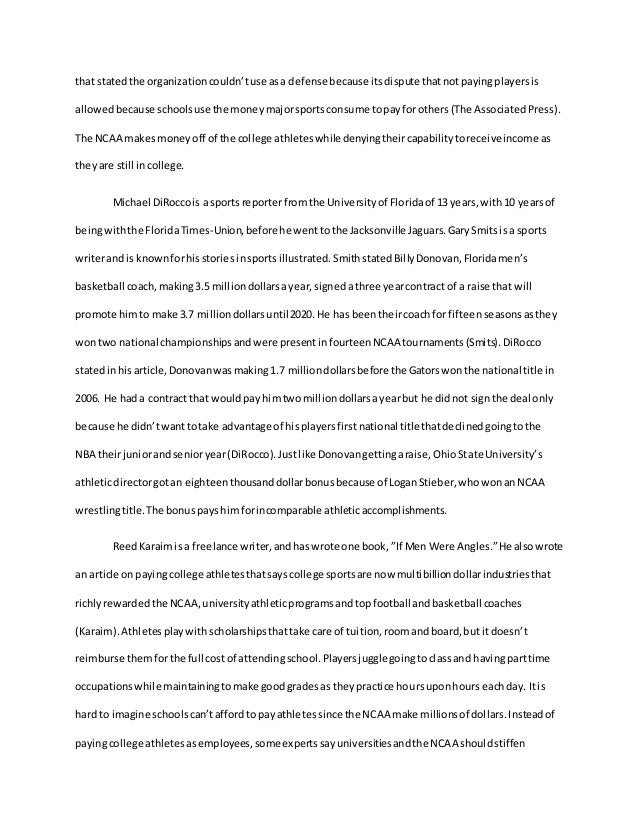 that stated the organization couldn't use as a defense because its dispute that not paying players is allowed because schools use the money major sports consume to pay for others (The Associated Press). The NCAA makes money off of the college athletes while denying their capability to receive income as they are still in college.

Michael DiRocco is a sports reporter from the University of Florida of 13 years, with 10 years of being with the Florida Times-Union, before he went to the Jacksonville Jaguars. Gary Smits is a sports writer and is known for his stories in sports illustrated. Smith stated Billy Donovan, Florida men's basketball coach, making 3.5 million dollars a year, signed a three year contract of a raise that will promote him to make 3.7 million dollars until 2020. He has been their coach for fifteen seasons as they won two national championships and were present in fourteen NCAA tournaments (Smits). DiRocco stated in his article, Donovan was making 1.7 million dollars before the Gators won the national title in 2006. He had a contract that would pay him two million dollars a year but he did not sign the deal only because he didn't want to take advantage of his players first national title that declined going to the NBA their junior and senior year (DiRocco). Just like Donovan getting a raise, Ohio State University's athletic director got an eighteen thousand dollar bonus because of Logan Stieber, who won an NCAA wrestling title. The bonus pays him for incomparable athletic accomplishments.

Reed Karaim is a freelance writer, and has wrote one book, "If Men Were Angles." He also wrote an article on paying college athletes that says college sports are now multibillion dollar industries that richly rewarded the NCAA, university athletic programs and top football and basketball coaches (Karaim). Athletes play with scholarships that take care of tuition, room and board, but it doesn't reimburse them for the full cost of attending school. Players juggle going to class and having part time occupations while maintaining to make good grades as they practice hours upon hours each day. It is hard to imagine schools can't afford to pay athletes since the NCAA make millions of dollars. Instead of paying college athletes as employees, some experts say universities and the NCAA should stiffen